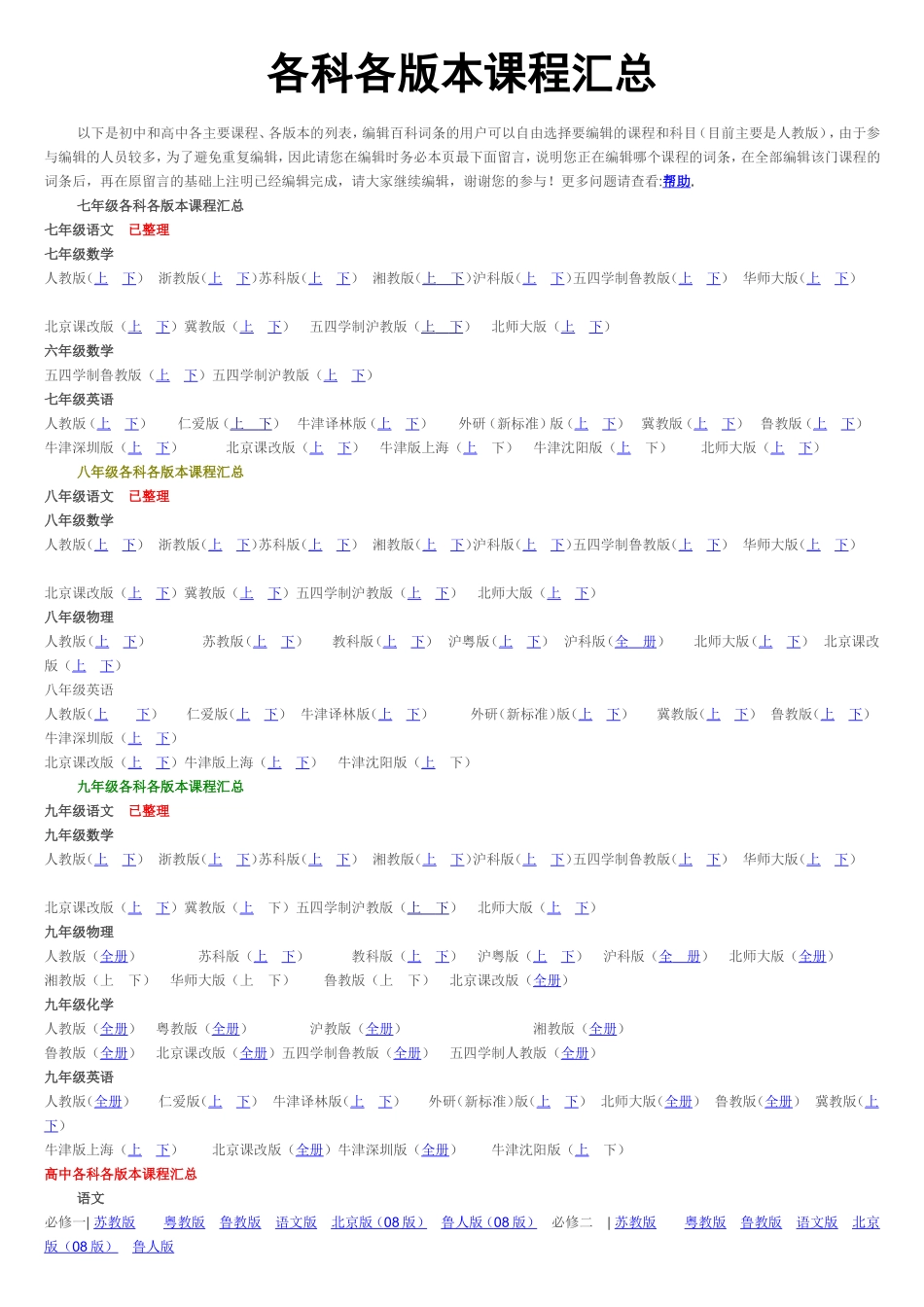 各科各版本课程汇总

以下是初中和高中各主要课程、各版本的列表，编辑百科词条的用户可以自由选择要编辑的课程和科目（目前主要是人教版），由于参与编辑的人员较多，为了避免重复编辑，因此请您在编辑时务必本页最下面留言，说明您正在编辑哪个课程的词条，在全部编辑该门课程的词条后，再在原留言的基础上注明已经编辑完成，请大家继续编辑，谢谢您的参与！更多问题请查看:帮助.

七年级各科各版本课程汇总

七年级语文 已整理

七年级数学

人教版(上 下) 浙教版(上 下)苏科版(上 下) 湘教版(上 下)沪科版(上 下)五四学制鲁教版(上 下) 华师大版(上 下)

北京课改版（上 下）冀教版（上 下） 五四学制沪教版（上 下） 北师大版（上 下）

六年级数学

五四学制鲁教版（上 下）五四学制沪教版（上 下）

七年级英语

人教版（上 下） 仁爱版（上 下） 牛津译林版（上 下） 外研（新标准）版（上 下） 冀教版（上 下） 鲁教版（上 下）

牛津深圳版（上 下） 北京课改版（上 下） 牛津版上海（上 下） 牛津沈阳版（上 下） 北师大版（上 下）

八年级各科各版本课程汇总

八年级语文 已整理

八年级数学

人教版(上 下) 浙教版(上 下)苏科版(上 下) 湘教版(上 下)沪科版(上 下)五四学制鲁教版(上 下) 华师大版(上 下)

北京课改版（上 下）冀教版（上 下）五四学制沪教版（上 下） 北师大版（上 下）

八年级物理

人教版(上 下) 苏教版(上 下) 教科版(上 下) 沪粤版(上 下) 沪科版(全 册) 北师大版(上 下) 北京课改版（上 下）

八年级英语

人教版（上 下） 仁爱版(上 下) 牛津译林版(上 下) 外研（新标准）版(上 下) 冀教版(上 下) 鲁教版(上 下)

牛津深圳版（上 下）

北京课改版（上 下）牛津版上海（上 下） 牛津沈阳版（上 下）

九年级各科各版本课程汇总

九年级语文 已整理

九年级数学

人教版(上 下) 浙教版(上 下)苏科版(上 下) 湘教版(上 下)沪科版(上 下)五四学制鲁教版(上 下) 华师大版(上 下)

北京课改版（上 下）冀教版（上 下）五四学制沪教版（上 下） 北师大版（上 下）

九年级物理

人教版（全册） 苏科版（上 下） 教科版（上 下） 沪粤版（上 下） 沪科版（全 册） 北师大版（全册）

湘教版（上 下） 华师大版（上 下） 鲁教版（上 下） 北京课改版（全册）

九年级化学

人教版（全册） 粤教版（全册） 沪教版（全册） 湘教版（全册）

鲁教版（全册） 北京课改版（全册）五四学制鲁教版（全册） 五四学制人教版（全册）

九年级英语

人教版(全册) 仁爱版(上 下) 牛津译林版(上 下) 外研（新标准）版(上 下) 北师大版(全册) 鲁教版(全册) 冀教版(上 下)

牛津版上海（上 下） 北京课改版（全册）牛津深圳版（全册） 牛津沈阳版（上 下）

高中各科各版本课程汇总

语文

必修一| 苏教版 粤教版 鲁教版 语文版 北京版（08 版） 鲁人版（08 版） 必修二 | 苏教版 粤教版 鲁教版 语文版 北京版（08 版） 鲁人版